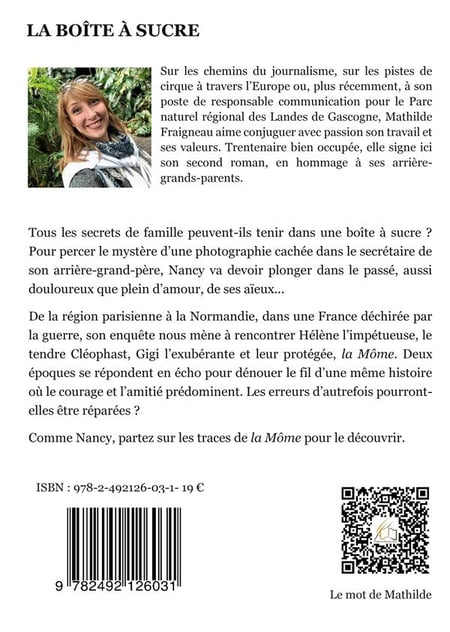 LA BOÎTE À SUCRE

Sur les chemins du journalisme, sur les pistes de cirque à travers l'Europe ou, plus récemment, à son poste de responsable communication pour le Parc naturel régional des Landes de Gascogne, Mathilde Fraigneau aime conjuguer avec passion son travail et ses valeurs. Trentenaire bien occupée, elle signe ici son second roman, en hommage à ses arrière-grands-parents.

Tous les secrets de famille peuvent-ils tenir dans une boîte à sucre ? Pour percer le mystère d'une photographie cachée dans le secrétaire de son arrière-grand-père, Nancy va devoir plonger dans le passé, aussi douloureux que plein d'amour, de ses aïeux…

De la région parisienne à la Normandie, dans une France déchirée par la guerre, son enquête nous mène à rencontrer Hélène l'impétueuse, le tendre Cléophast, Gigi l'exubérante et leur protégée, la Môme. Deux époques se répondent en écho pour dénouer le fil d'une même histoire où le courage et l'amitié prédominent. Les erreurs d'autrefois pourront-elles être réparées ?

Comme Nancy, partez sur les traces de la Môme pour le découvrir.

ISBN : 978-2-492126-03-1- 19 €

9 782492 126031

Le mot de Mathilde